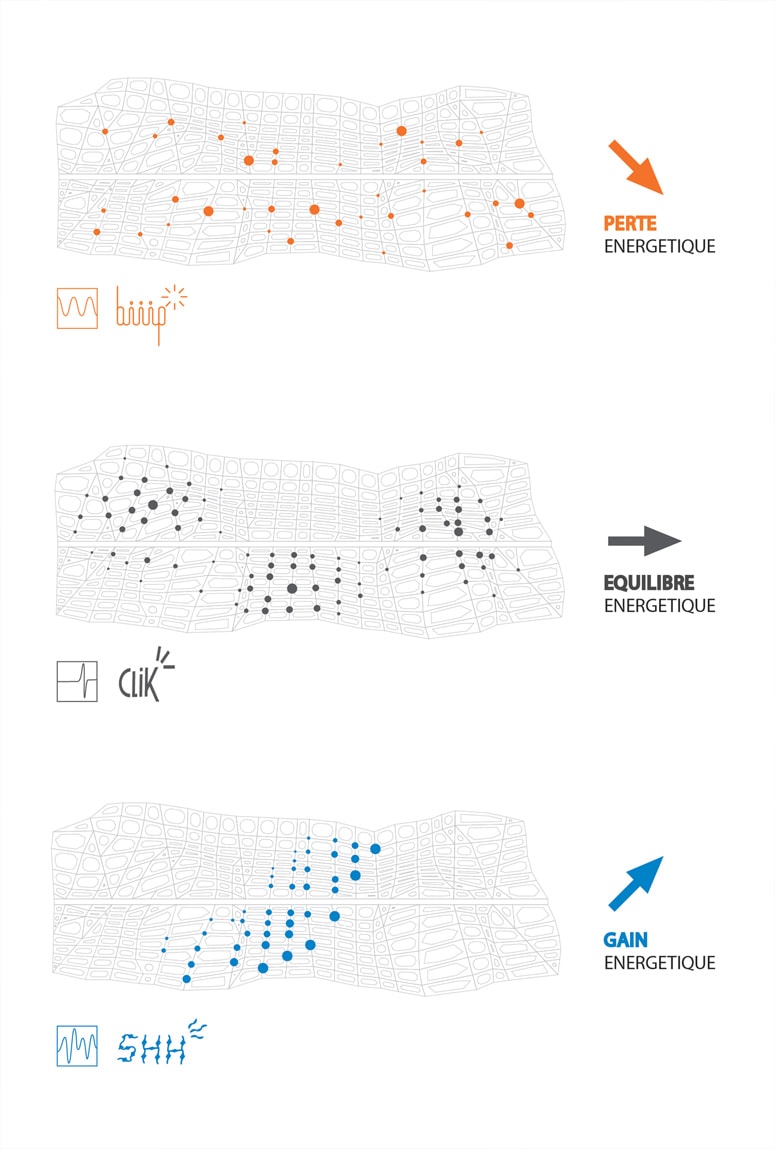 PERTE
ENERGETIQUE

biiip

EQUILIBRE
ENERGETIQUE

CLIK

GAIN
ENERGETIQUE

SHH